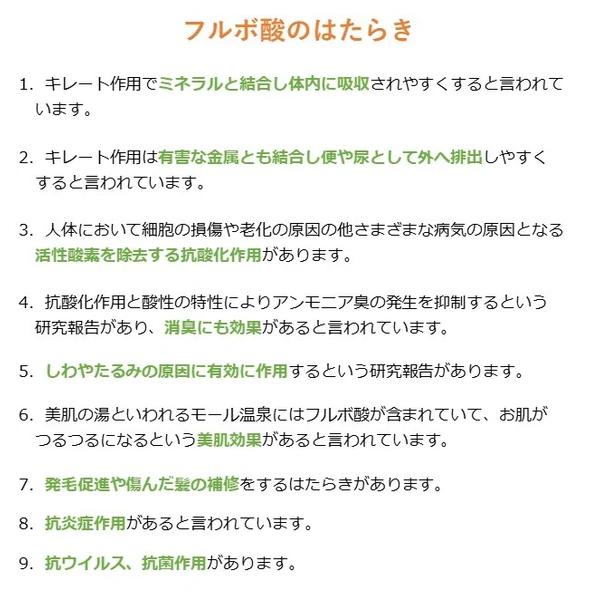 フルボ酸のはたらき

1. キレート作用でミネラルと結合し体内に吸収されやすくすると言われています。

2. キレート作用は有害な金属とも結合し便や尿として外へ排出しやすくすると言われています。

3. 人体において細胞の損傷や老化の原因の他さまざまな病気の原因となる活性酸素を除去する抗酸化作用があります。

4. 抗酸化作用と酸性の特性によりアンモニア臭の発生を抑制するという研究報告があり、消臭にも効果があると言われています。

5. しわやたるみの原因に有効に作用するという研究報告があります。

6. 美肌の湯といわれるモール温泉にはフルボ酸が含まれていて、お肌がつるつるになるという美肌効果があると言われています。

7. 発毛促進や傷んだ髪の補修をするはたらきがあります。

8. 抗炎症作用があると言われています。

9. 抗ウイルス、抗菌作用があります。